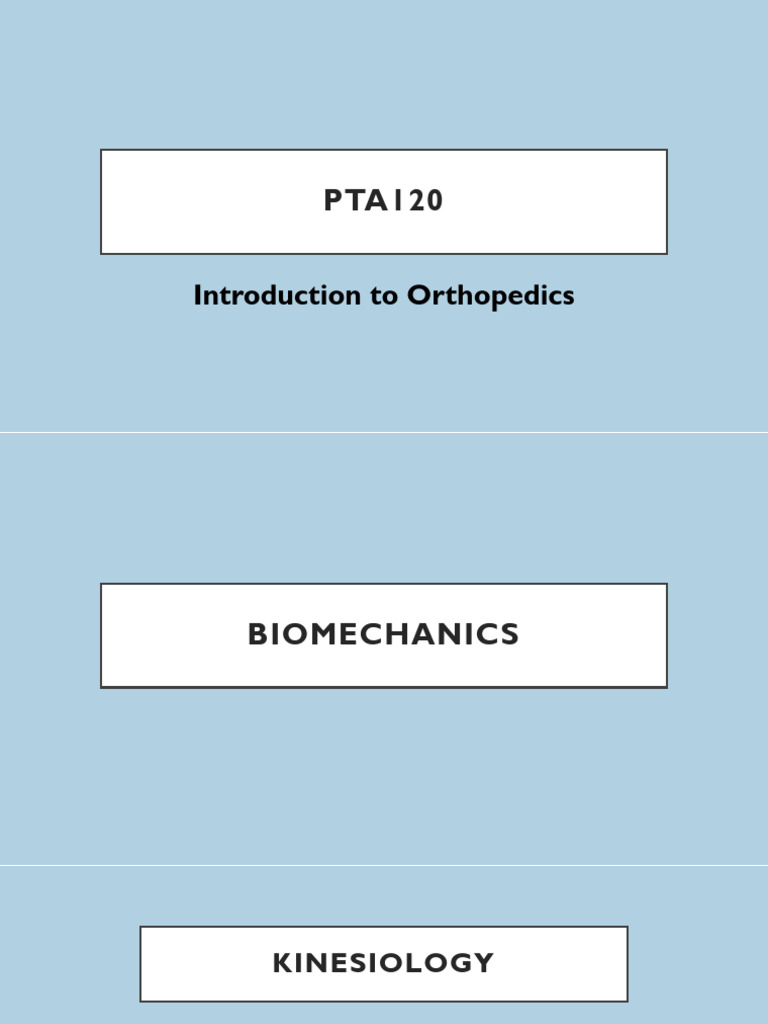 PTA120

Introduction to Orthopedics

BIOMECHANICS

KINESIOLOGY